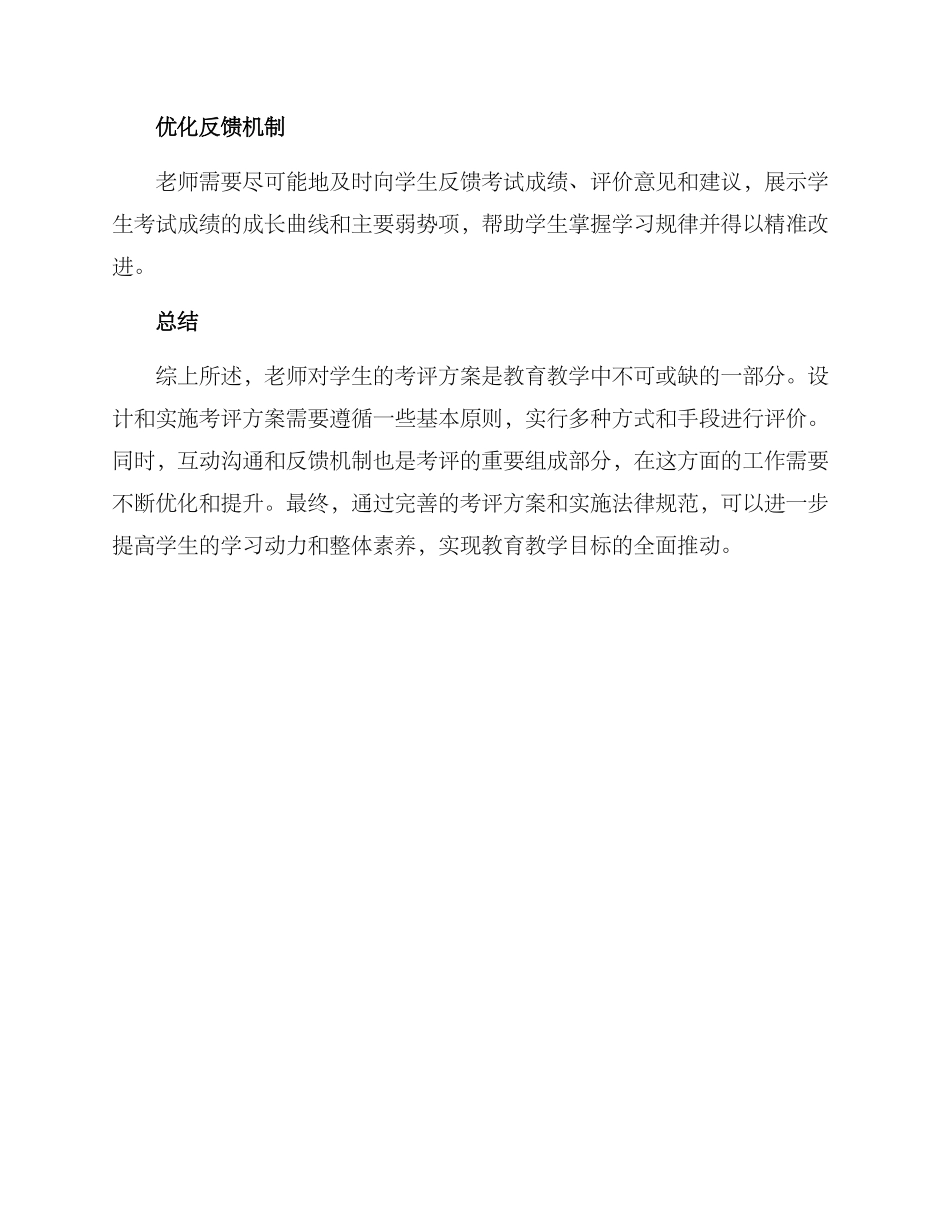 优化反馈机制

老师需要尽可能地及时向学生反馈考试成绩、评价意见和建议，展示学生考试成绩的成长曲线和主要弱势项，帮助学生掌握学习规律并得以精准改进。

总结

综上所述，老师对学生的考评方案是教育教学中不可或缺的一部分。设计和实施考评方案需要遵循一些基本原则，实行多种方式和手段进行评价。同时，互动沟通和反馈机制也是考评的重要组成部分，在这方面的工作需要不断优化和提升。最终，通过完善的考评方案和实施法律规范，可以进一步提高学生的学习动力和整体素养，实现教育教学目标的全面推动。